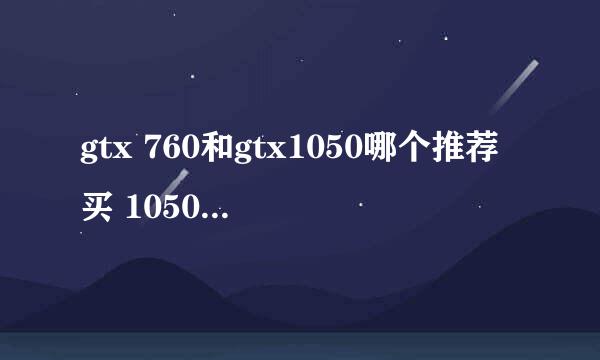 gtx 760和gtx1050哪个推荐买 1050...